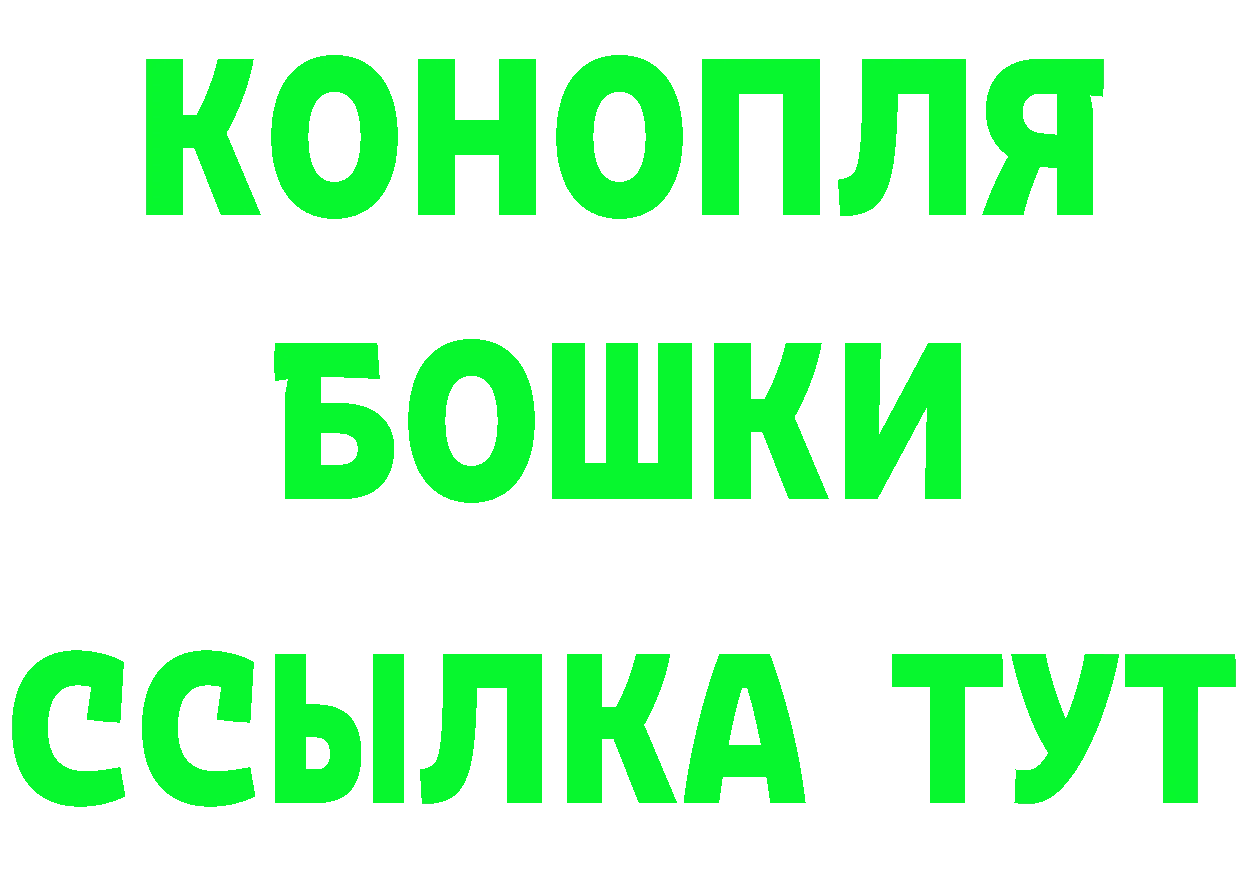 КОНОПЛЯ

БОШКИ

ССЫЛКА ТУТ